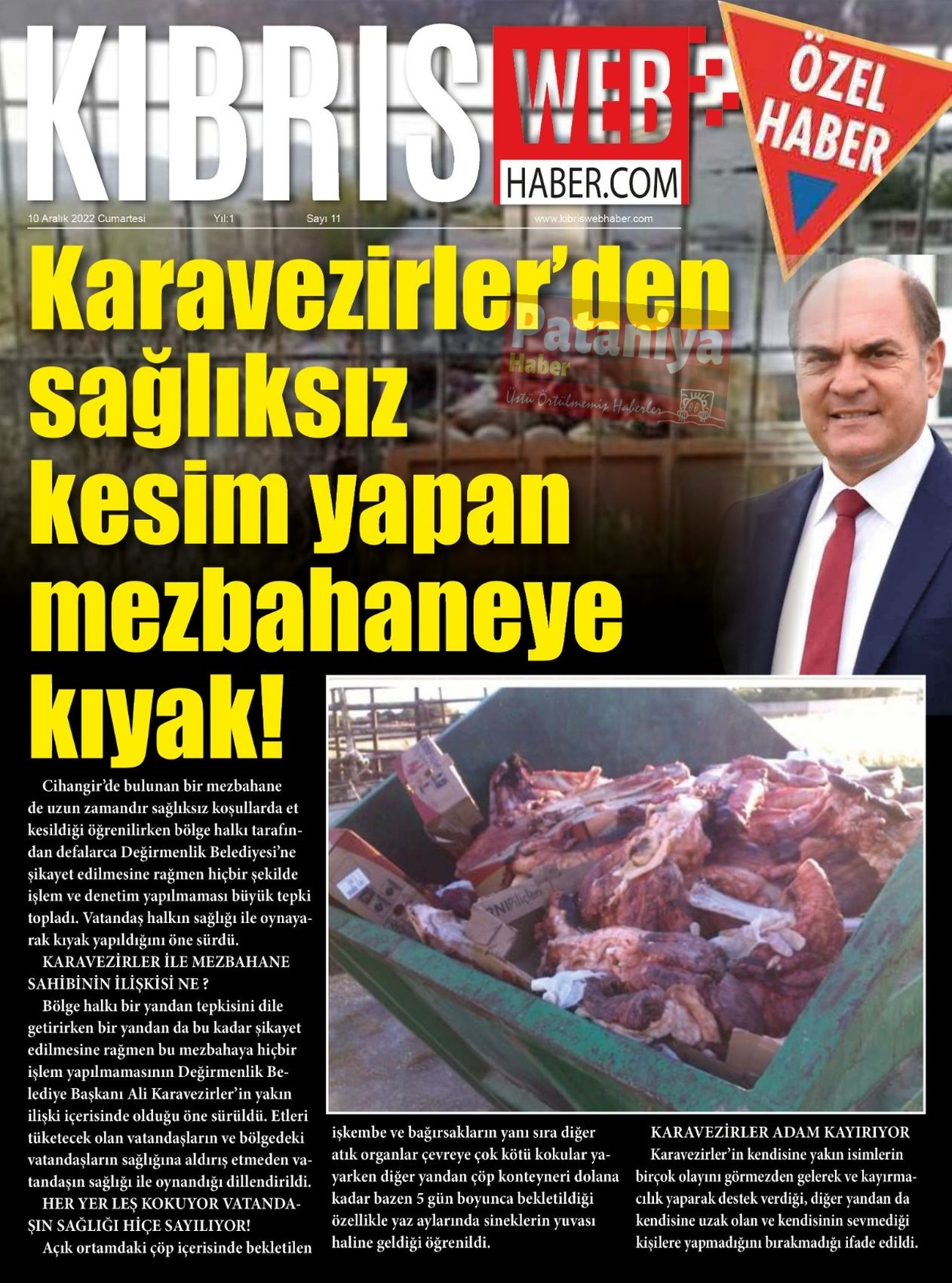 KIBRIS WEB HABER.COM

ÖZEL HABER

10 Aralık 2022 Cumartesi Yıl:1 Sayı 11 www.kibriswebhaber.com

Karavezirler'den sağlıksız kesim yapan mezbahaneye kıyak!

Pataniya Haber Üstü Örtülmemiş Haberler

Cihangir'de bulunan bir mezbahane de uzun zamandır sağlıksız koşullarda et kesildiği öğrenilirken bölge halkı tarafından defalarca Değirmenlik Belediyesi'ne şikayet edilmesine rağmen hiçbir şekilde işlem ve denetim yapılmaması büyük tepki topladı. Vatandaş halkın sağlığı ile oynayarak kıyak yapıldığını öne sürdü.

KARAVEZİRLER İLE MEZBAHANE SAHİBİNİN İLİŞKİSİ NE ?

Bölge halkı bir yandan tepkisini dile getirirken bir yandan da bu kadar şikayet edilmesine rağmen bu mezbahaya hiçbir işlem yapılmamasının Değirmenlik Belediye Başkanı Ali Karavezirler'in yakın ilişki içerisinde olduğu öne sürüldü. Etleri tüketecek olan vatandaşların ve bölgedeki vatandaşların sağlığına aldırış etmeden vatandaşın sağlığı ile oynandığı dillendirildi.

HER YER LEŞ KOKUYOR VATANDAŞIN SAĞLIĞI HİÇE SAYILIYOR!

Açık ortamdaki çöp içerisinde bekletilen işkembe ve bağırsakların yanı sıra diğer atık organlar çevreye çok kötü kokular yayarken diğer yandan çöp konteyneri dolana kadar bazen 5 gün boyunca bekletildiği özellikle yaz aylarında sineklerin yuvası haline geldiği öğrenildi.

KARAVEZİRLER ADAM KAYIRIYOR

Karavezirler'in kendisine yakın isimlerin birçok olayını görmezden gelerek ve kayırmacılık yaparak destek verdiği, diğer yandan da kendisine uzak olan ve kendisinin sevmediği kişilere yapmadığını bırakmadığı ifade edildi.